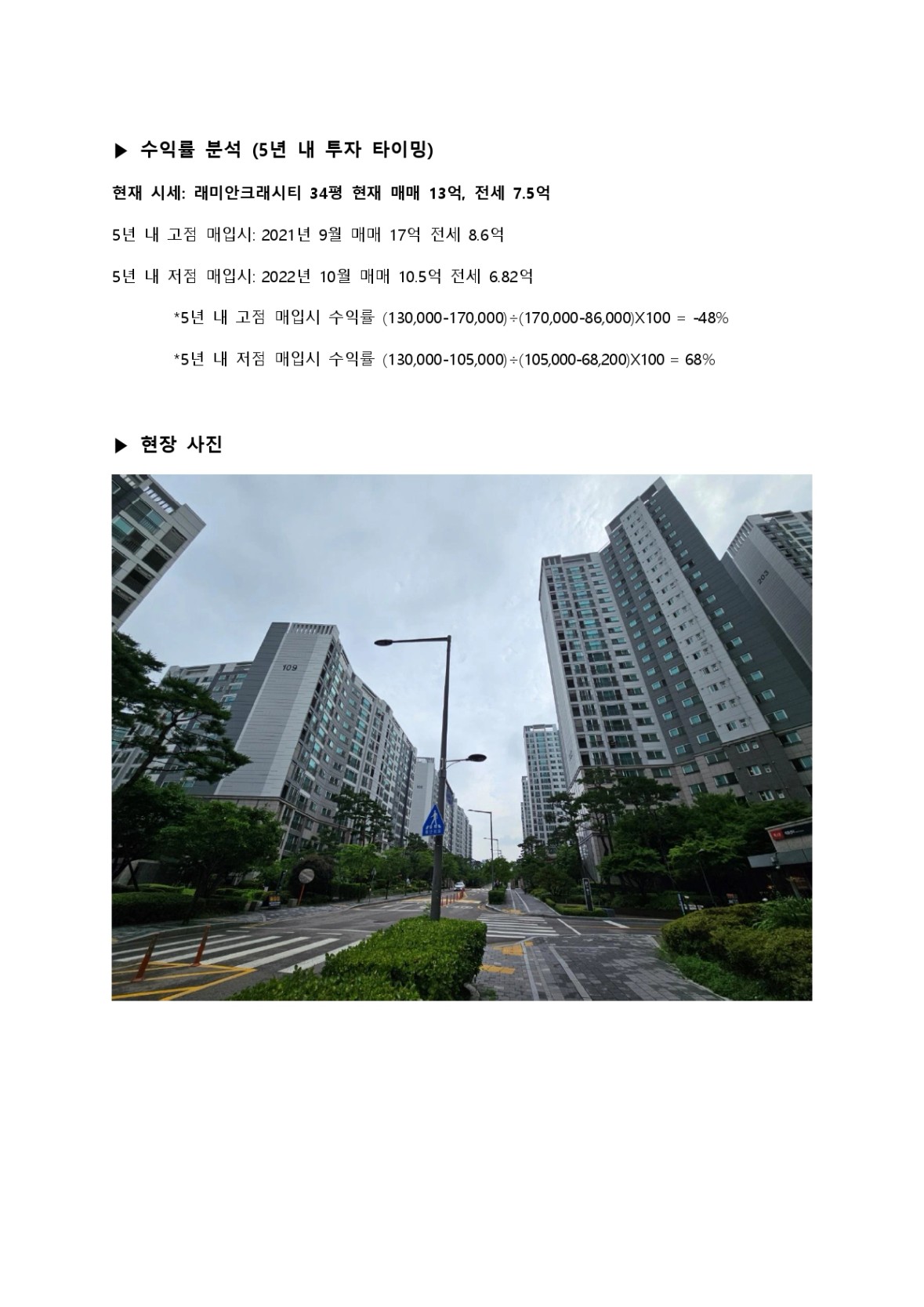 ▶ 수익률 분석 (5년 내 투자 타이밍)

현재 시세: 래미안크래시티 34평 현재 매매 13억, 전세 7.5억

5년 내 고점 매입시: 2021년 9월 매매 17억 전세 8.6억

5년 내 저점 매입시: 2022년 10월 매매 10.5억 전세 6.82억

*5년 내 고점 매입시 수익률 (130,000-170,000)÷(170,000-86,000)X100 = -48%

*5년 내 저점 매입시 수익률 (130,000-105,000)÷(105,000-68,200)X100 = 68%

▶ 현장 사진

109

203